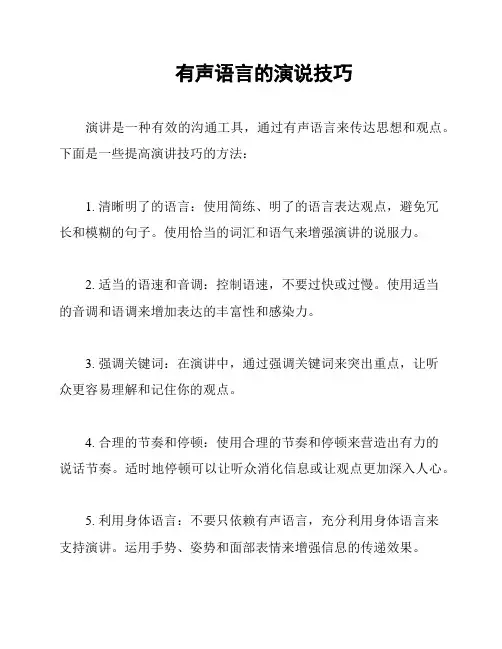 有声语言的演说技巧

演讲是一种有效的沟通工具，通过有声语言来传达思想和观点。下面是一些提高演讲技巧的方法：

1. 清晰明了的语言：使用简练、明了的语言表达观点，避免冗长和模糊的句子。使用恰当的词汇和语气来增强演讲的说服力。

2. 适当的语速和音调：控制语速，不要过快或过慢。使用适当的音调和语调来增加表达的丰富性和感染力。

3. 强调关键词：在演讲中，通过强调关键词来突出重点，让听众更容易理解和记住你的观点。

4. 合理的节奏和停顿：使用合理的节奏和停顿来营造出有力的说话节奏。适时地停顿可以让听众消化信息或让观点更加深入人心。

5. 利用身体语言：不要只依赖有声语言，充分利用身体语言来支持演讲。运用手势、姿势和面部表情来增强信息的传递效果。